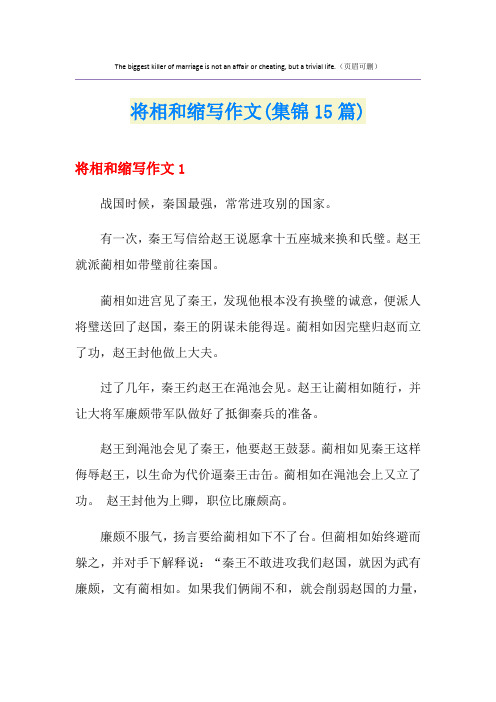 The biggest killer of marriage is not an affair or cheating, but a trivial life.（页眉可删）

将相和缩写作文(集锦15篇)

将相和缩写作文1

战国时候，秦国最强，常常进攻别的国家。

有一次，秦王写信给赵王说愿拿十五座城来换和氏璧。赵王就派蔺相如带璧前往秦国。

蔺相如进宫见了秦王，发现他根本没有换璧的诚意，便派人将璧送回了赵国，秦王的阴谋未能得逞。蔺相如因完璧归赵而立了功，赵王封他做上大夫。

过了几年，秦王约赵王在渑池会见。赵王让蔺相如随行，并让大将军廉颇带军队做好了抵御秦兵的准备。

赵王到渑池会见了秦王，他要赵王鼓瑟。蔺相如见秦王这样侮辱赵王，以生命为代价逼秦王击缶。蔺相如在渑池会上又立了功。 赵王封他为上卿，职位比廉颇高。

廉颇不服气，扬言要给蔺相如下不了台。但蔺相如始终避而躲之，并对手下解释说：“秦王不敢进攻我们赵国，就因为武有廉颇，文有蔺相如。如果我们俩闹不和，就会削弱赵国的力量，